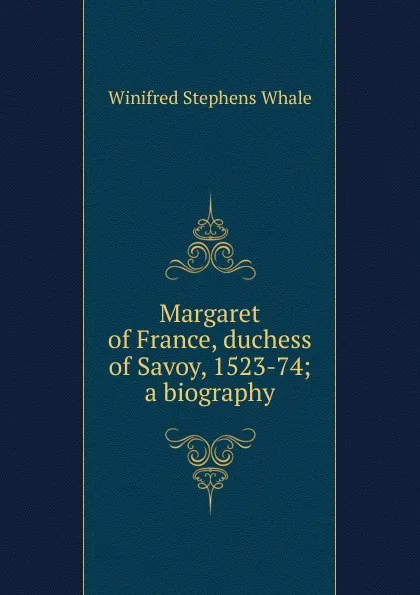 Winifred Stephens Whale

Margaret of France, duchess of Savoy, 1523-74; a biography